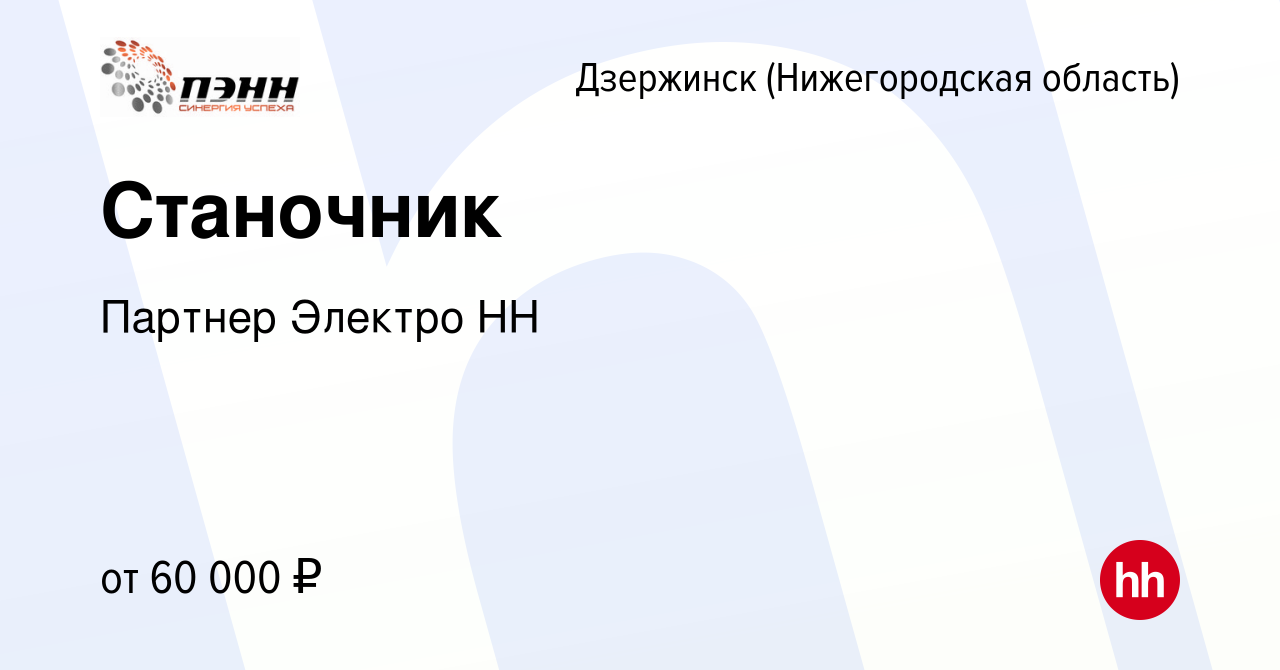 ПЭНН
СИНЕРГИЯ УСПЕХА

Дзержинск (Нижегородская область)

Станочник

Партнер Электро НН

от 60 000 ₽

hh